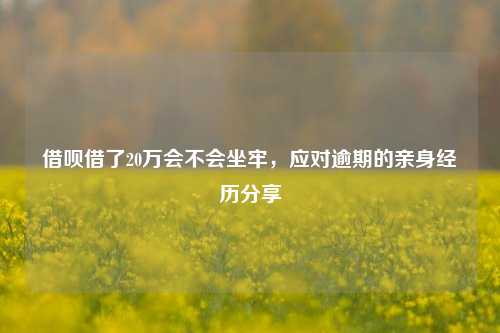 借呗借了20万会不会坐牢，应对逾期的亲身经历分享